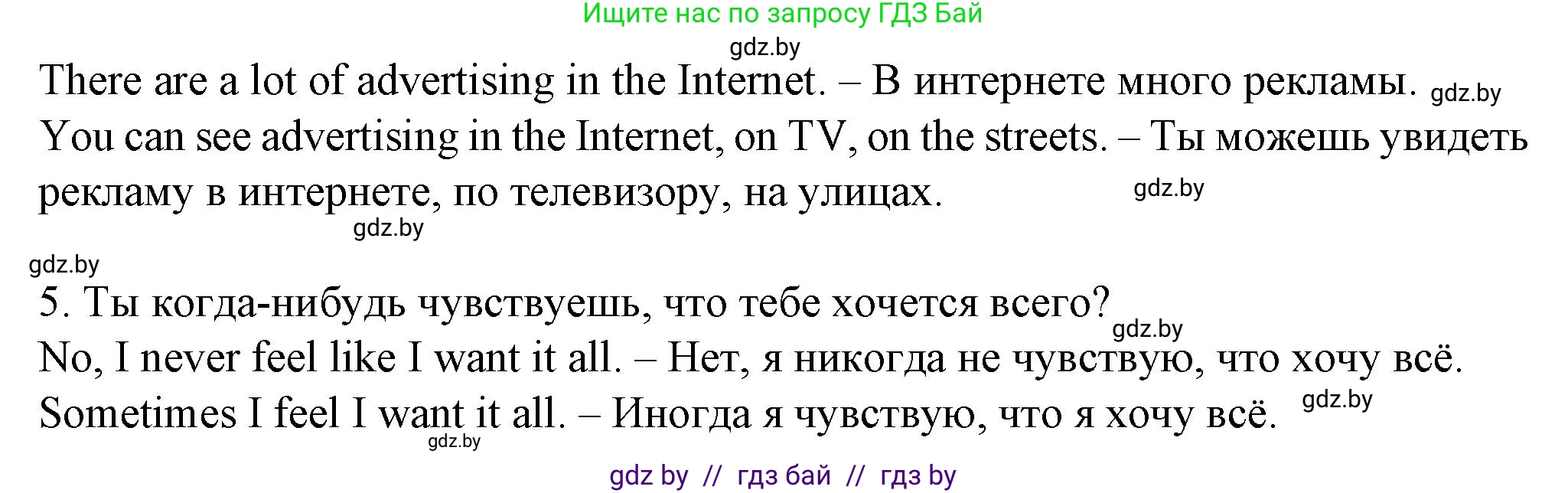 Ищите нас по запросу ГДЗ Бай

gdz.by

There are a lot of advertising in the Internet. – В интернете много рекламы. gdz.by

You can see advertising in the Internet, on TV, on the streets. – Ты можешь увидеть рекламу в интернете, по телевизору, на улицах. gdz.by

gdz.by

gdz.by

5. Ты когда-нибудь чувствуешь, что тебе хочется всего? gdz.by

No, I never feel like I want it all. – Нет, я никогда не чувствую, что хочу всё.

Sometimes I feel I want it all. – Иногда я чувствую, что я хочу всё. gdz.by

gdz.by

gdz by // гдз бай // гдз by